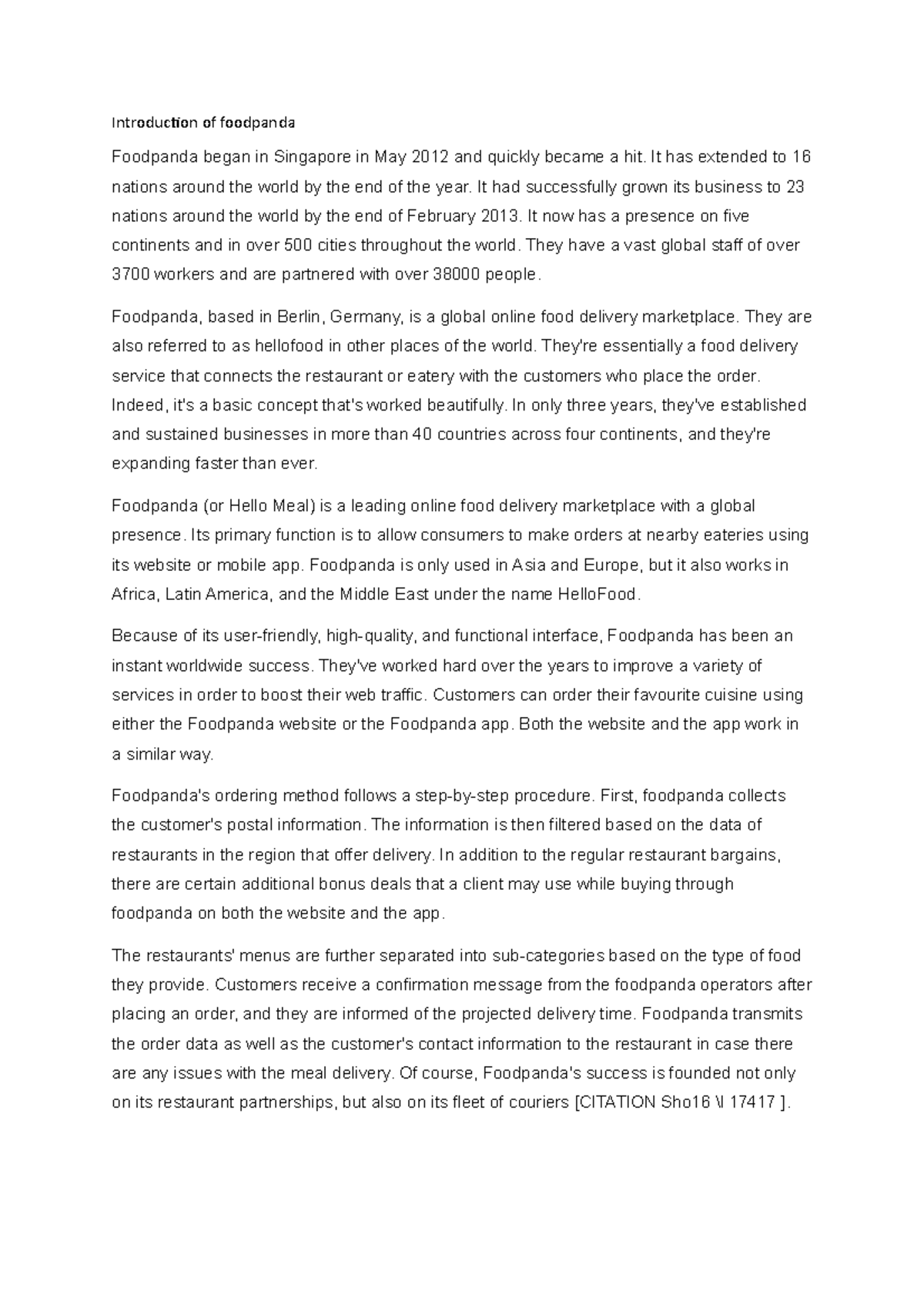 Introduction of foodpanda

Foodpanda began in Singapore in May 2012 and quickly became a hit. It has extended to 16 nations around the world by the end of the year. It had successfully grown its business to 23 nations around the world by the end of February 2013. It now has a presence on five continents and in over 500 cities throughout the world. They have a vast global staff of over 3700 workers and are partnered with over 38000 people.

Foodpanda, based in Berlin, Germany, is a global online food delivery marketplace. They are also referred to as hellofood in other places of the world. They're essentially a food delivery service that connects the restaurant or eatery with the customers who place the order. Indeed, it's a basic concept that's worked beautifully. In only three years, they've established and sustained businesses in more than 40 countries across four continents, and they're expanding faster than ever.

Foodpanda (or Hello Meal) is a leading online food delivery marketplace with a global presence. Its primary function is to allow consumers to make orders at nearby eateries using its website or mobile app. Foodpanda is only used in Asia and Europe, but it also works in Africa, Latin America, and the Middle East under the name HelloFood.

Because of its user-friendly, high-quality, and functional interface, Foodpanda has been an instant worldwide success. They've worked hard over the years to improve a variety of services in order to boost their web traffic. Customers can order their favourite cuisine using either the Foodpanda website or the Foodpanda app. Both the website and the app work in a similar way.

Foodpanda's ordering method follows a step-by-step procedure. First, foodpanda collects the customer's postal information. The information is then filtered based on the data of restaurants in the region that offer delivery. In addition to the regular restaurant bargains, there are certain additional bonus deals that a client may use while buying through foodpanda on both the website and the app.

The restaurants' menus are further separated into sub-categories based on the type of food they provide. Customers receive a confirmation message from the foodpanda operators after placing an order, and they are informed of the projected delivery time. Foodpanda transmits the order data as well as the customer's contact information to the restaurant in case there are any issues with the meal delivery. Of course, Foodpanda's success is founded not only on its restaurant partnerships, but also on its fleet of couriers [CITATION Sho16 \l 17417 ].